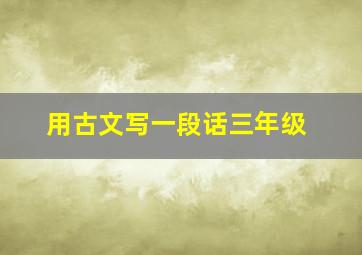 用古文写一段话三年级